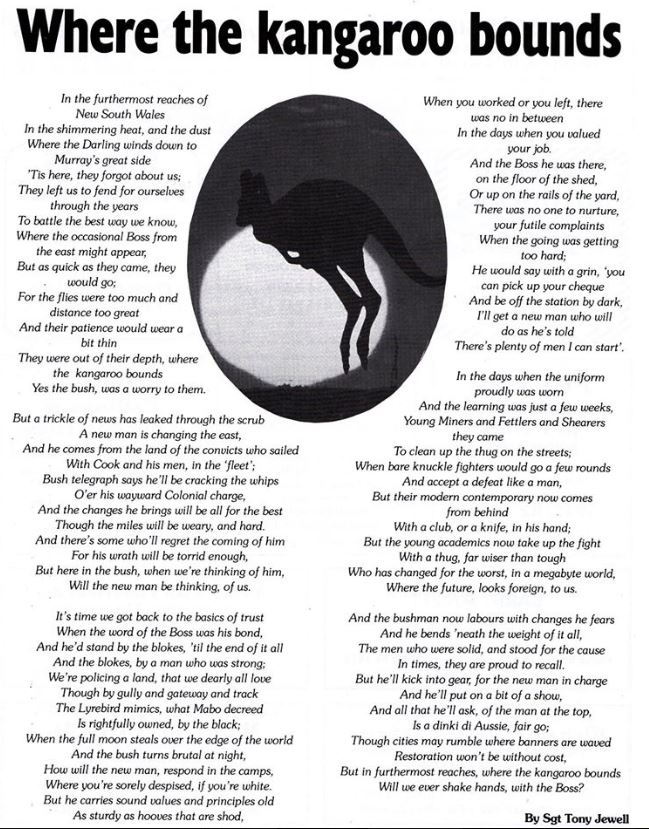 Where the kangaroo bounds

In the furthermost reaches of New South Wales
In the shimmering heat, and the dust
Where the Darling winds down to Murray's great side
'Tis here, they forgot about us;
They left us to fend for ourselves through the years
To battle the best way we know,
Where the occasional Boss from the east might appear,
But as quick as they came, they would go;
For the flies were too much and distance too great
And their patience would wear a bit thin
They were out of their depth, where the kangaroo bounds
Yes the bush, was a worry to them.

But a trickle of news has leaked through the scrub
A new man is changing the east,
And he comes from the land of the convicts who sailed
With Cook and his men, in the 'fleet';
Bush telegraph says he'll be cracking the whips
O'er his wayward Colonial charge,
And the changes he brings will be all for the best
Though the miles will be weary, and hard.
And there's some who'll regret the coming of him
For his wrath will be torrid enough,
But here in the bush, when we're thinking of him,
Will the new man be thinking, of us.

It's time we got back to the basics of trust
When the word of the Boss was his bond,
And he'd stand by the blokes, 'til the end of it all
And the blokes, by a man who was strong;
We're policing a land, that we dearly all love
Though by gully and gateway and track
The Lyrebird mimics, what Mabo decreed
Is rightfully owned, by the black;
When the full moon steals over the edge of the world
And the bush turns brutal at night,
How will the new man, respond in the camps,
Where you're sorely despised, if you're white.
But he carries sound values and principles old
As sturdy as hooves that are shod,

When you worked or you left, there was no in between
In the days when you valued your job.
And the Boss he was there, on the floor of the shed,
Or up on the rails of the yard,
There was no one to nurture, your futile complaints
When the going was getting too hard;
He would say with a grin, 'you can pick up your cheque
And be off the station by dark,
I'll get a new man who will do as he's told
There's plenty of men I can start'.

In the days when the uniform proudly was worn
And the learning was just a few weeks,
Young Miners and Fettlers and Shearers they came
To clean up the thug on the streets;
When bare knuckle fighters would go a few rounds
And accept a defeat like a man,
But their modern contemporary now comes from behind
With a club, or a knife, in his hand;
But the young academics now take up the fight
With a thug, far wiser than tough
Who has changed for the worst, in a megabyte world,
Where the future, looks foreign, to us.

And the bushman now labours with changes he fears
And he bends 'neath the weight of it all,
The men who were solid, and stood for the cause
In times, they are proud to recall.
But he'll kick into gear, for the new man in charge
And he'll put on a bit of a show,
And all that he'll ask, of the man at the top,
Is a dinki di Aussie, fair go;
Though cities may rumble where banners are waved
Restoration won't be without cost,
But in furthermost reaches, where the kangaroo bounds
Will we ever shake hands, with the Boss?

By Sgt Tony Jewell